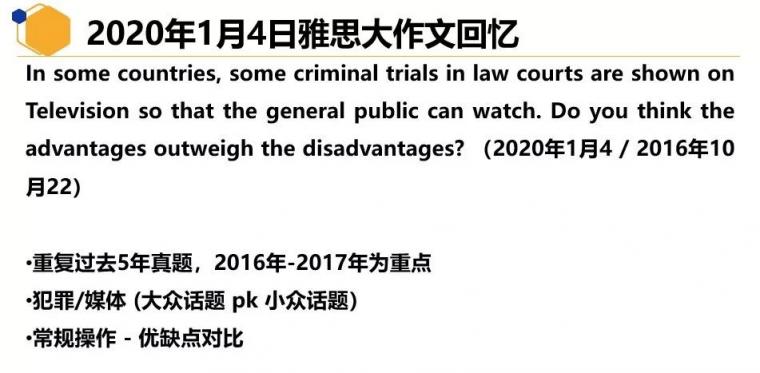 2020年1月4日雅思大作文回忆

In some countries, some criminal trials in law courts are shown on Television so that the general public can watch. Do you think the advantages outweigh the disadvantages? （2020年1月4 / 2016年10月22）

•重复过去5年真题，2016年-2017年为重点
•犯罪/媒体 (大众话题 pk 小众话题)
•常规操作 - 优缺点对比